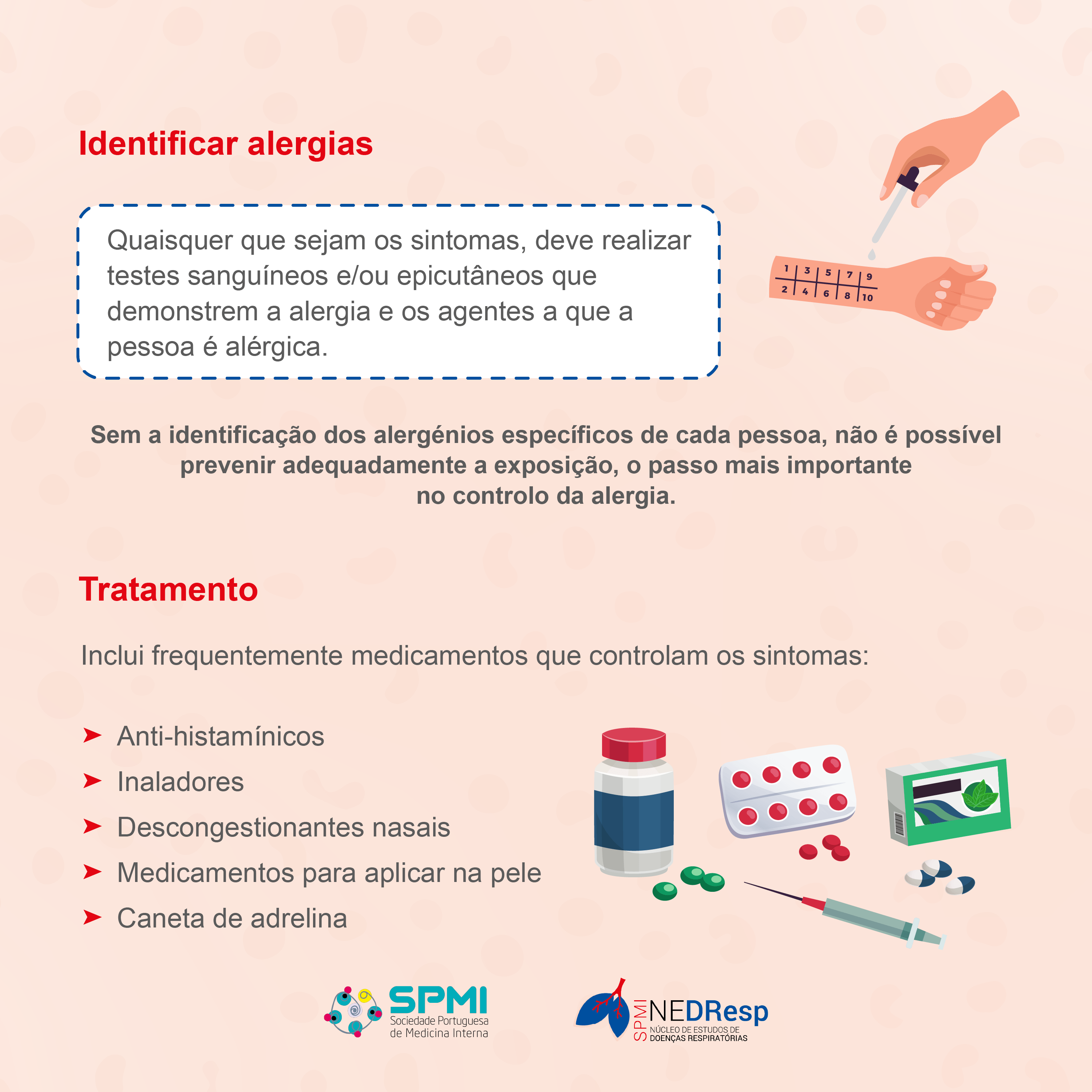 Identificar alergias

Quaisquer que sejam os sintomas, deve realizar testes sanguíneos e/ou epicutâneos que demonstrem a alergia e os agentes a que a pessoa é alérgica.

1 3 5 7 9
2 4 6 8 10

Sem a identificação dos alergénios específicos de cada pessoa, não é possível prevenir adequadamente a exposição, o passo mais importante no controlo da alergia.

Tratamento

Inclui frequentemente medicamentos que controlam os sintomas:

➤ Anti-histamínicos
➤ Inaladores
➤ Descongestionantes nasais
➤ Medicamentos para aplicar na pele
➤ Caneta de adrelina

SPMI Sociedade Portuguesa de Medicina Interna

SPMI NEDResp NÚCLEO DE ESTUDOS DE DOENÇAS RESPIRATÓRIAS